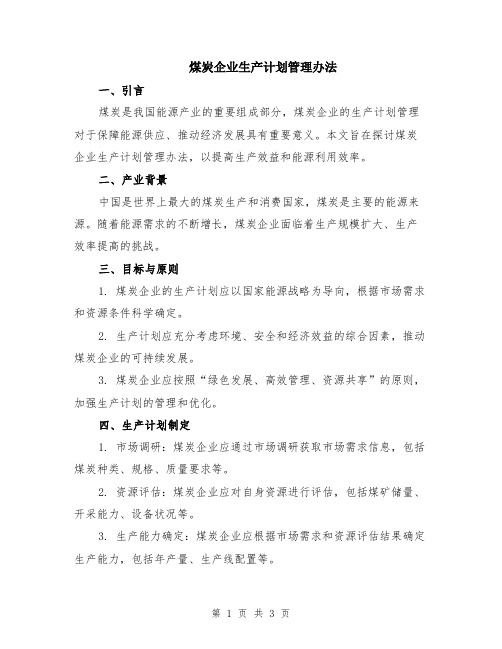 煤炭企业生产计划管理办法

一、引言

煤炭是我国能源产业的重要组成部分，煤炭企业的生产计划管理对于保障能源供应、推动经济发展具有重要意义。本文旨在探讨煤炭企业生产计划管理办法，以提高生产效益和能源利用效率。

二、产业背景

中国是世界上最大的煤炭生产和消费国家，煤炭是主要的能源来源。随着能源需求的不断增长，煤炭企业面临着生产规模扩大、生产效率提高的挑战。

三、目标与原则

1. 煤炭企业的生产计划应以国家能源战略为导向，根据市场需求和资源条件科学确定。

2. 生产计划应充分考虑环境、安全和经济效益的综合因素，推动煤炭企业的可持续发展。

3. 煤炭企业应按照“绿色发展、高效管理、资源共享”的原则，加强生产计划的管理和优化。

四、生产计划制定

1. 市场调研：煤炭企业应通过市场调研获取市场需求信息，包括煤炭种类、规格、质量要求等。

2. 资源评估：煤炭企业应对自身资源进行评估，包括煤矿储量、开采能力、设备状况等。

3. 生产能力确定：煤炭企业应根据市场需求和资源评估结果确定生产能力，包括年产量、生产线配置等。

第 1 页 共 3 页